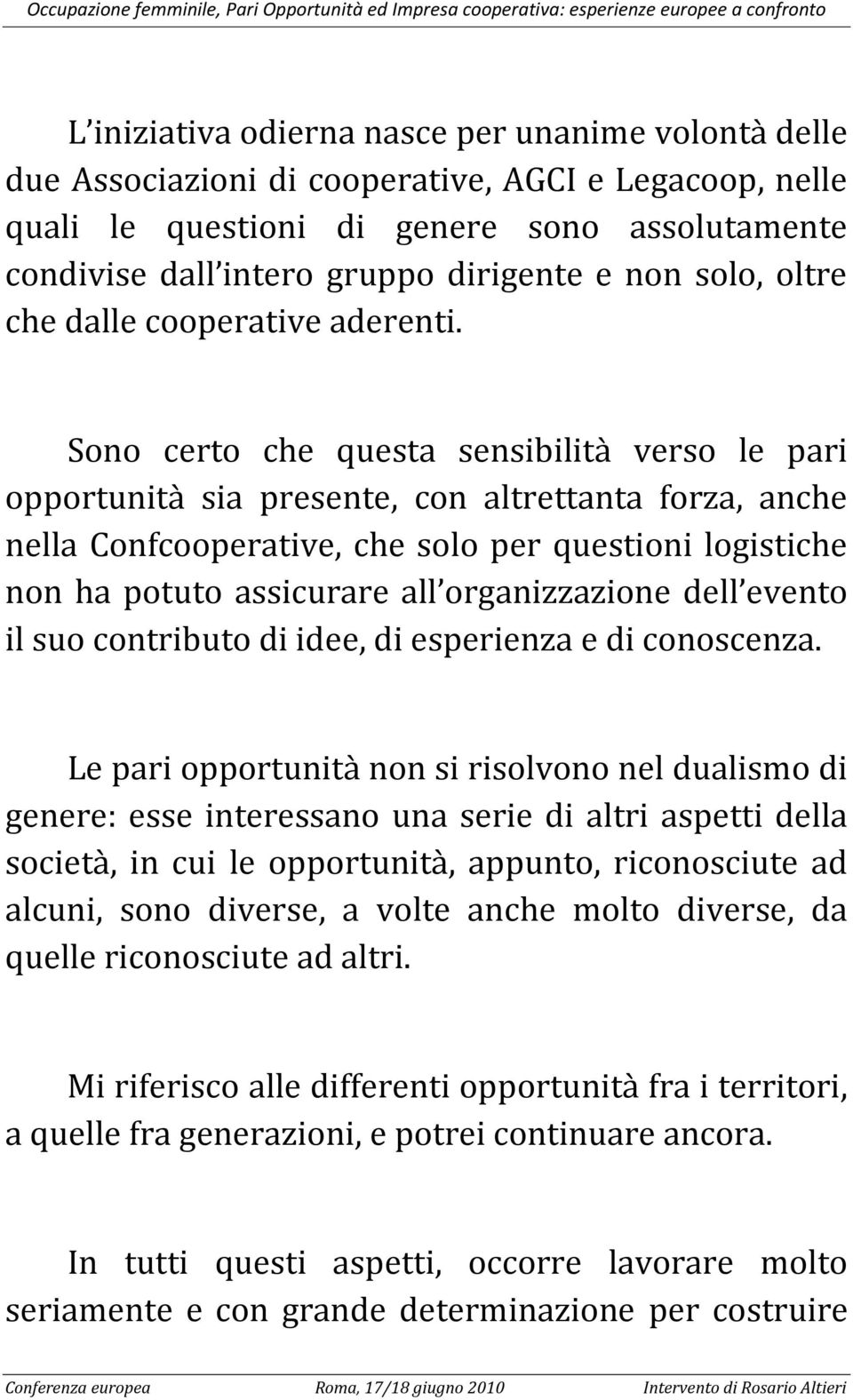 Occupazione femminile, Pari Opportunità ed Impresa cooperativa: esperienze europee a confronto

L iniziativa odierna nasce per unanime volontà delle due Associazioni di cooperative, AGCI e Legacoop, nelle quali le questioni di genere sono assolutamente condivise dall intero gruppo dirigente e non solo, oltre che dalle cooperative aderenti.

Sono certo che questa sensibilità verso le pari opportunità sia presente, con altrettanta forza, anche nella Confcooperative, che solo per questioni logistiche non ha potuto assicurare all organizzazione dell evento il suo contributo di idee, di esperienza e di conoscenza.

Le pari opportunità non si risolvono nel dualismo di genere: esse interessano una serie di altri aspetti della società, in cui le opportunità, appunto, riconosciute ad alcuni, sono diverse, a volte anche molto diverse, da quelle riconosciute ad altri.

Mi riferisco alle differenti opportunità fra i territori, a quelle fra generazioni, e potrei continuare ancora.

In tutti questi aspetti, occorre lavorare molto seriamente e con grande determinazione per costruire

Conferenza europea Roma, 17/18 giugno 2010 Intervento di Rosario Altieri